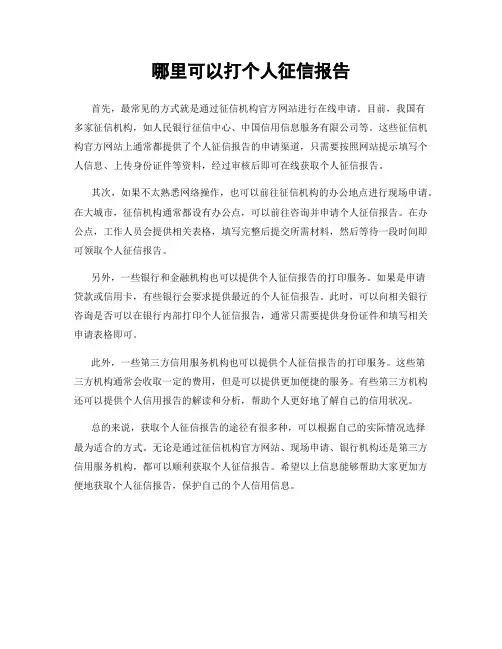 哪里可以打个人征信报告

首先，最常见的方式就是通过征信机构官方网站进行在线申请。目前，我国有多家征信机构，如人民银行征信中心、中国信用信息服务有限公司等。这些征信机构官方网站上通常都提供了个人征信报告的申请渠道，只需要按照网站提示填写个人信息、上传身份证件等资料，经过审核后即可在线获取个人征信报告。

其次，如果不太熟悉网络操作，也可以前往征信机构的办公地点进行现场申请。在大城市，征信机构通常都设有办公点，可以前往咨询并申请个人征信报告。在办公点，工作人员会提供相关表格，填写完整后提交所需材料，然后等待一段时间即可领取个人征信报告。

另外，一些银行和金融机构也可以提供个人征信报告的打印服务。如果是申请贷款或信用卡，有些银行会要求提供最近的个人征信报告。此时，可以向相关银行咨询是否可以在银行内部打印个人征信报告，通常只需要提供身份证件和填写相关申请表格即可。

此外，一些第三方信用服务机构也可以提供个人征信报告的打印服务。这些第三方机构通常会收取一定的费用，但是可以提供更加便捷的服务。有些第三方机构还可以提供个人信用报告的解读和分析，帮助个人更好地了解自己的信用状况。

总的来说，获取个人征信报告的途径有很多种，可以根据自己的实际情况选择最为适合的方式。无论是通过征信机构官方网站、现场申请、银行机构还是第三方信用服务机构，都可以顺利获取个人征信报告。希望以上信息能够帮助大家更加方便地获取个人征信报告，保护自己的个人信用信息。